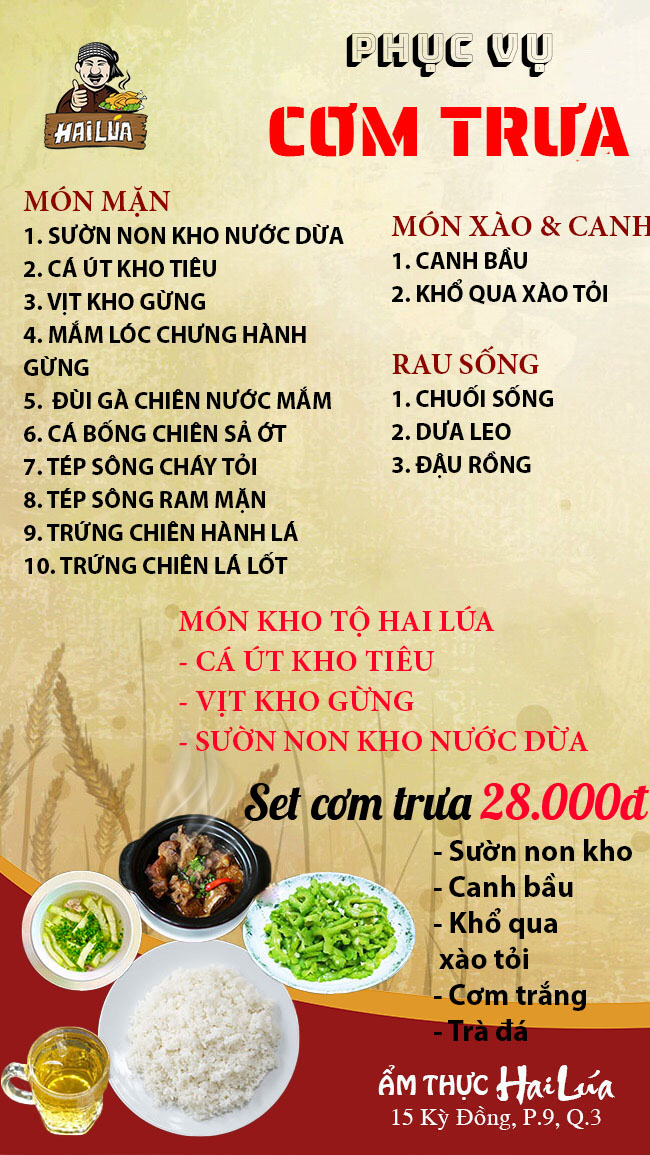 HAI LÚA

PHỤC VỤ
CƠM TRƯA

MÓN MẶN
1. SƯỜN NON KHO NƯỚC DỪA
2. CÁ ÚT KHO TIÊU
3. VỊT KHO GỪNG
4. MẮM LÓC CHƯNG HÀNH GỪNG
5. ĐÙI GÀ CHIÊN NƯỚC MẮM
6. CÁ BỐNG CHIÊN SẢ ỚT
7. TÉP SÔNG CHÁY TỎI
8. TÉP SÔNG RAM MẶN
9. TRỨNG CHIÊN HÀNH LÁ
10. TRỨNG CHIÊN LÁ LỐT

MÓN XÀO & CANH
1. CANH BẦU
2. KHỔ QUA XÀO TỎI

RAU SỐNG
1. CHUỐI SỐNG
2. DƯA LEO
3. ĐẬU RỒNG

MÓN KHO TỘ HAI LÚA
- CÁ ÚT KHO TIÊU
- VỊT KHO GỪNG
- SƯỜN NON KHO NƯỚC DỪA

Set cơm trưa 28.000đ
- Sườn non kho
- Canh bầu
- Khổ qua xào tỏi
- Cơm trắng
- Trà đá

ẨM THỰC Hai Lúa
15 Kỳ Đồng, P.9, Q.3